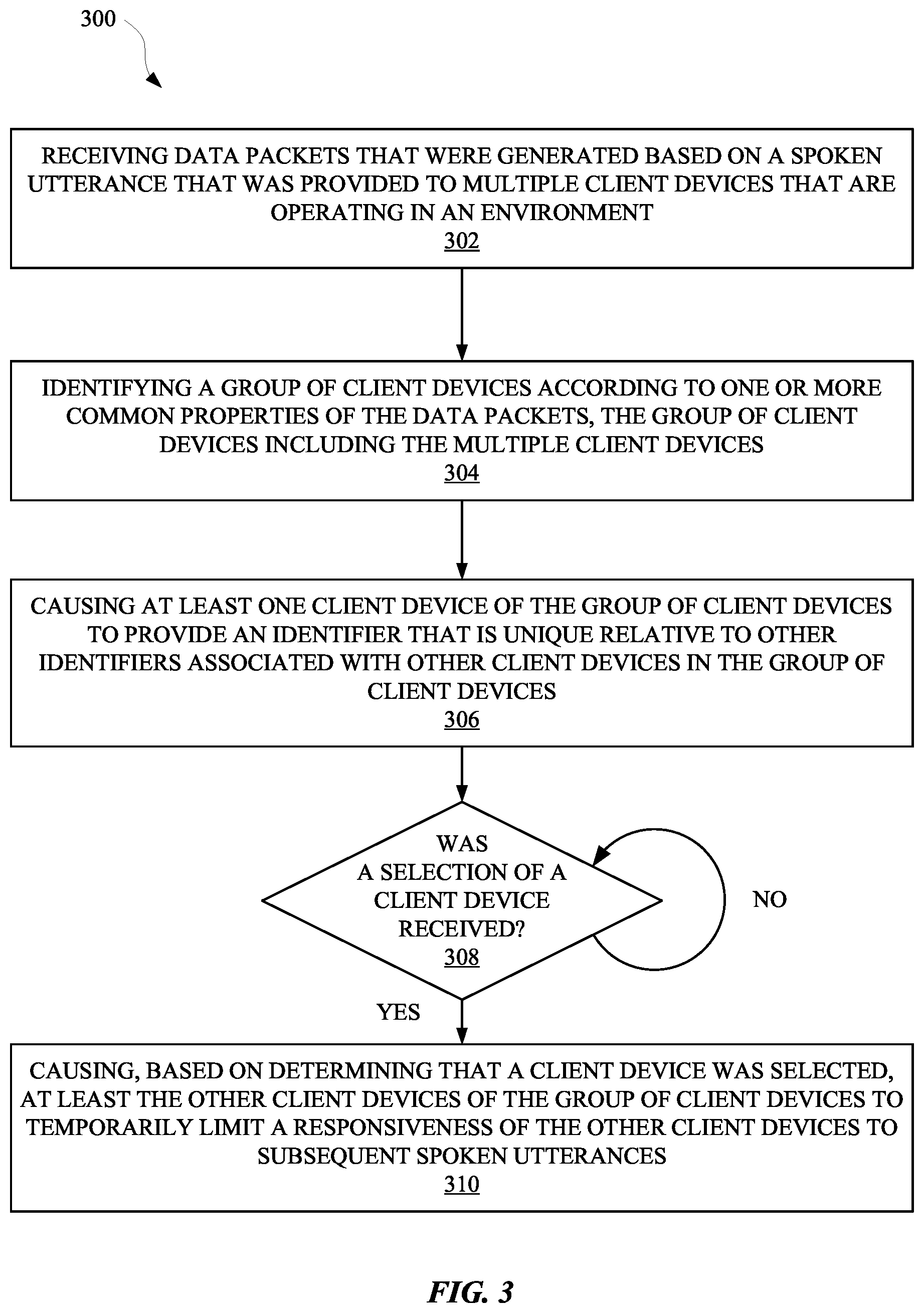 300

RECEIVING DATA PACKETS THAT WERE GENERATED BASED ON A SPOKEN UTTERANCE THAT WAS PROVIDED TO MULTIPLE CLIENT DEVICES THAT ARE OPERATING IN AN ENVIRONMENT
302

IDENTIFYING A GROUP OF CLIENT DEVICES ACCORDING TO ONE OR MORE COMMON PROPERTIES OF THE DATA PACKETS, THE GROUP OF CLIENT DEVICES INCLUDING THE MULTIPLE CLIENT DEVICES
304

CAUSING AT LEAST ONE CLIENT DEVICE OF THE GROUP OF CLIENT DEVICES TO PROVIDE AN IDENTIFIER THAT IS UNIQUE RELATIVE TO OTHER IDENTIFIERS ASSOCIATED WITH OTHER CLIENT DEVICES IN THE GROUP OF CLIENT DEVICES
306

WAS A SELECTION OF A CLIENT DEVICE RECEIVED?
308

NO

YES

CAUSING, BASED ON DETERMINING THAT A CLIENT DEVICE WAS SELECTED, AT LEAST THE OTHER CLIENT DEVICES OF THE GROUP OF CLIENT DEVICES TO TEMPORARILY LIMIT A RESPONSIVENESS OF THE OTHER CLIENT DEVICES TO SUBSEQUENT SPOKEN UTTERANCES
310

FIG. 3